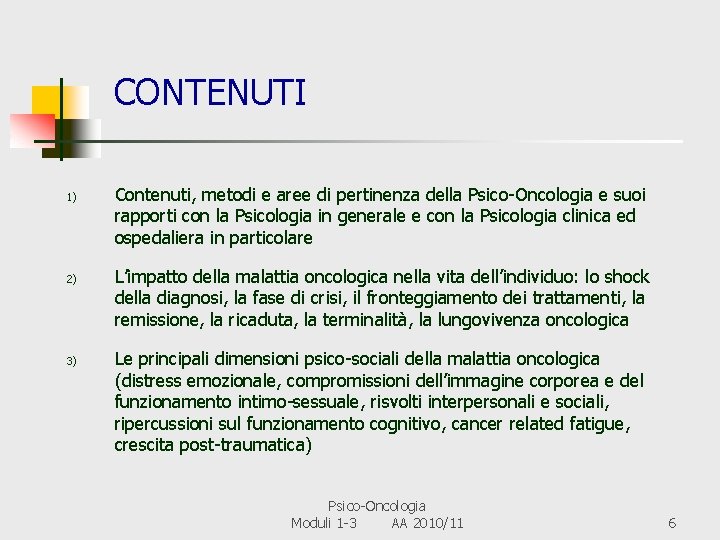 CONTENUTI

1) Contenuti, metodi e aree di pertinenza della Psico-Oncologia e suoi rapporti con la Psicologia in generale e con la Psicologia clinica ed ospedaliera in particolare

2) L'impatto della malattia oncologica nella vita dell'individuo: lo shock della diagnosi, la fase di crisi, il fronteggiamento dei trattamenti, la remissione, la ricaduta, la terminalità, la lungovivenza oncologica

3) Le principali dimensioni psico-sociali della malattia oncologica (distress emozionale, compromissioni dell'immagine corporea e del funzionamento intimo-sessuale, risvolti interpersonali e sociali, ripercussioni sul funzionamento cognitivo, cancer related fatigue, crescita post-traumatica)

Psico-Oncologia
Moduli 1-3 AA 2010/11 6